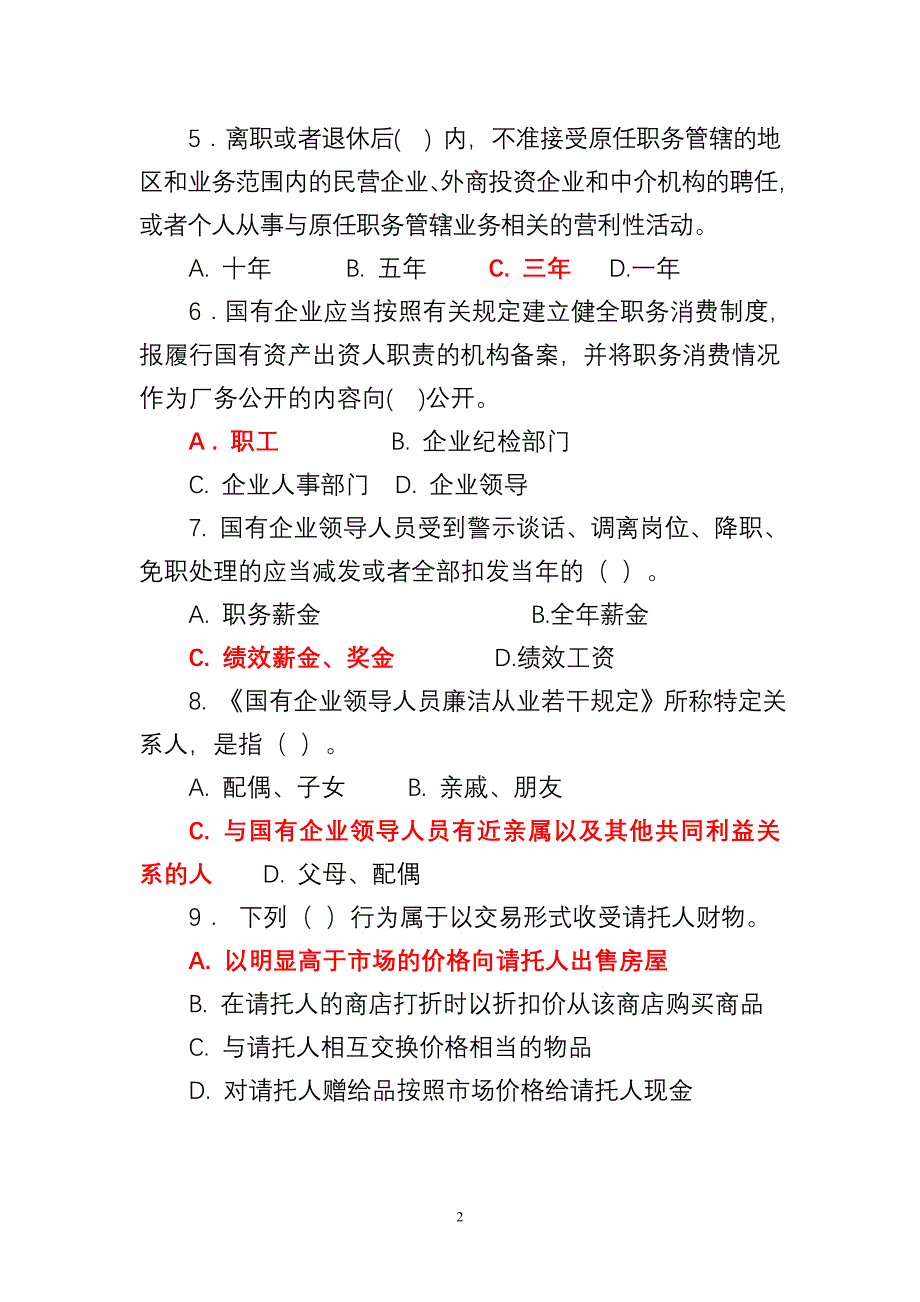 5．离职或者退休后(　) 内，不准接受原任职务管辖的地区和业务范围内的民营企业、外商投资企业和中介机构的聘任，或者个人从事与原任职务管辖业务相关的营利性活动。

A. 十年　　B. 五年　　C. 三年　　D.一年

6．国有企业应当按照有关规定建立健全职务消费制度，报履行国有资产出资人职责的机构备案，并将职务消费情况作为厂务公开的内容向(　)公开。

A．职工　　B. 企业纪检部门

C. 企业人事部门　D. 企业领导

7. 国有企业领导人员受到警示谈话、调离岗位、降职、免职处理的应当减发或者全部扣发当年的（ ）。

A. 职务薪金　　B.全年薪金

C. 绩效薪金、奖金　　D.绩效工资

8. 《国有企业领导人员廉洁从业若干规定》所称特定关系人，是指（ ）。

A. 配偶、子女　　B. 亲戚、朋友

C. 与国有企业领导人员有近亲属以及其他共同利益关系的人　　D. 父母、配偶

9． 下列（ ）行为属于以交易形式收受请托人财物。

A. 以明显高于市场的价格向请托人出售房屋

B. 在请托人的商店打折时以折扣价从该商店购买商品

C. 与请托人相互交换价格相当的物品

D. 对请托人赠给品按照市场价格给请托人现金

2